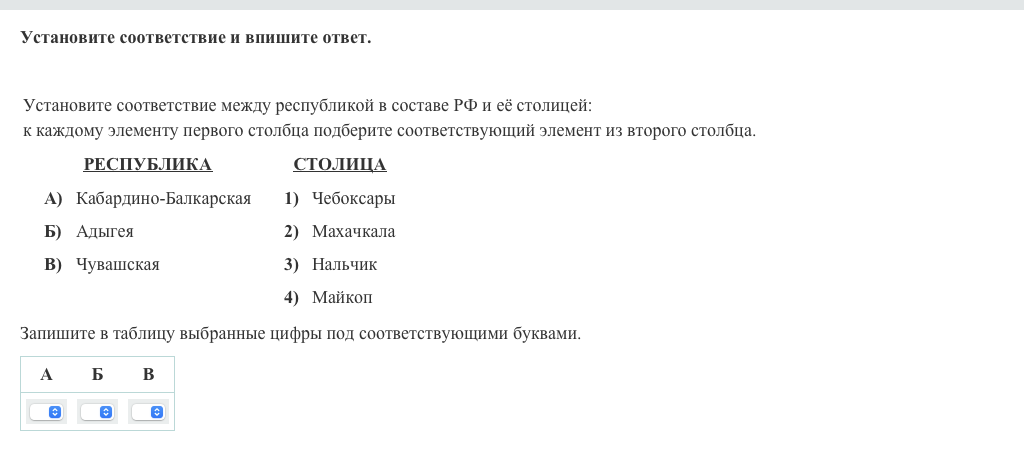 Установите соответствие и впишите ответ.

Установите соответствие между республикой в составе РФ и её столицей: к каждому элементу первого столбца подберите соответствующий элемент из второго столбца.

РЕСПУБЛИКА

А) Кабардино-Балкарская
Б) Адыгея
В) Чувашская

СТОЛИЦА

1) Чебоксары
2) Махачкала
3) Нальчик
4) Майкоп

Запишите в таблицу выбранные цифры под соответствующими буквами.

| А | Б | В |
|---|---|---|
|  |  |  |